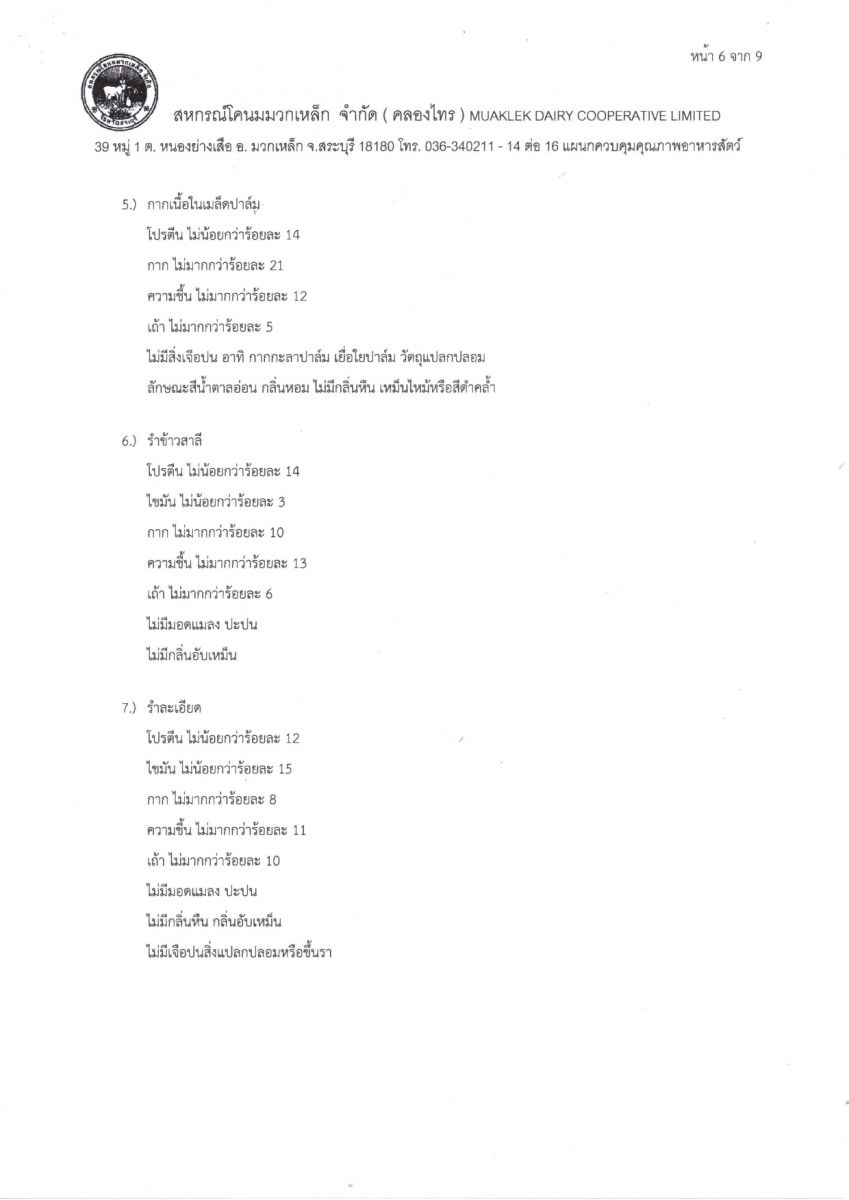 หน้า 6 จาก 9

สหกรณ์โคนมมวกเหล็ก จำกัด ( คลองไทร ) MUAKLEK DAIRY COOPERATIVE LIMITED

39 หมู่ 1 ต. หนองย่างเสือ อ. มวกเหล็ก จ.สระบุรี 18180 โทร. 036-340211 - 14 ต่อ 16 แผนกควบคุมคุณภาพอาหารสัตว์

5.) กากเนื้อในเมล็ดปาล์ม
โปรตีน ไม่น้อยกว่าร้อยละ 14
กาก ไม่มากกว่าร้อยละ 21
ความชื้น ไม่มากกว่าร้อยละ 12
เถ้า ไม่มากกว่าร้อยละ 5
ไม่มีสิ่งเจือปน อาทิ กากกะลาปาล์ม เยื่อใยปาล์ม วัตถุแปลกปลอม
ลักษณะสีน้ำตาลอ่อน กลิ่นหอม ไม่มีกลิ่นหืน เหม็นไหม้หรือสีดำคล้ำ

6.) รำข้าวสาลี
โปรตีน ไม่น้อยกว่าร้อยละ 14
ไขมัน ไม่น้อยกว่าร้อยละ 3
กาก ไม่มากกว่าร้อยละ 10
ความชื้น ไม่มากกว่าร้อยละ 13
เถ้า ไม่มากกว่าร้อยละ 6
ไม่มีมอดแมลง ปะปน
ไม่มีกลิ่นอับเหม็น

7.) รำละเอียด
โปรตีน ไม่น้อยกว่าร้อยละ 12
ไขมัน ไม่น้อยกว่าร้อยละ 15
กาก ไม่มากกว่าร้อยละ 8
ความชื้น ไม่มากกว่าร้อยละ 11
เถ้า ไม่มากกว่าร้อยละ 10
ไม่มีมอดแมลง ปะปน
ไม่มีกลิ่นหืน กลิ่นอับเหม็น
ไม่มีเจือปนสิ่งแปลกปลอมหรือขึ้นรา